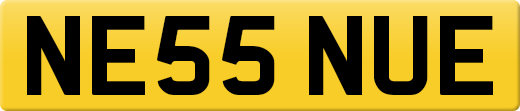 NE55 NUE